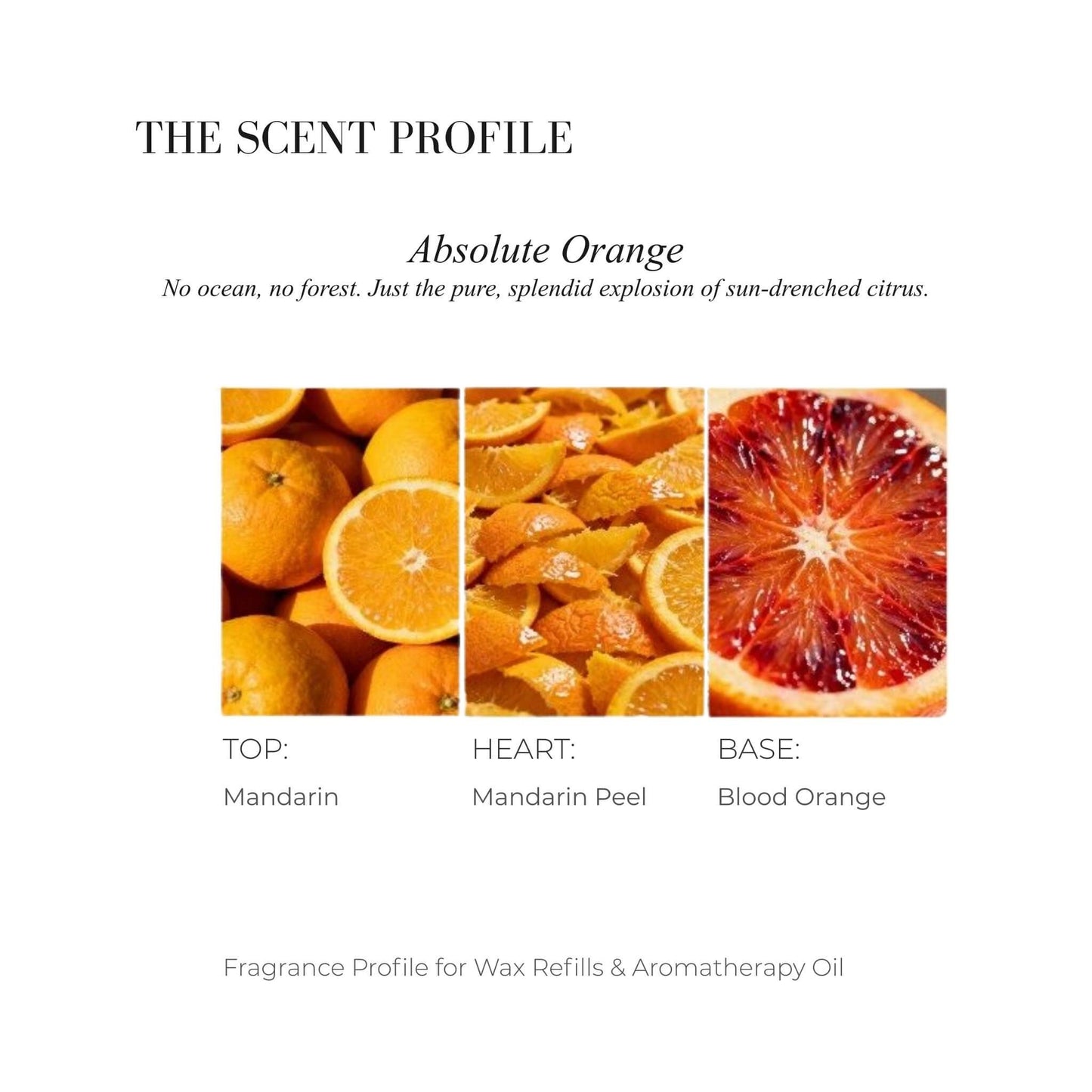 THE SCENT PROFILE

Absolute Orange
No ocean, no forest. Just the pure, splendid explosion of sun-drenched citrus.

TOP:
Mandarin

HEART:
Mandarin Peel

BASE:
Blood Orange

Fragrance Profile for Wax Refills & Aromatherapy Oil